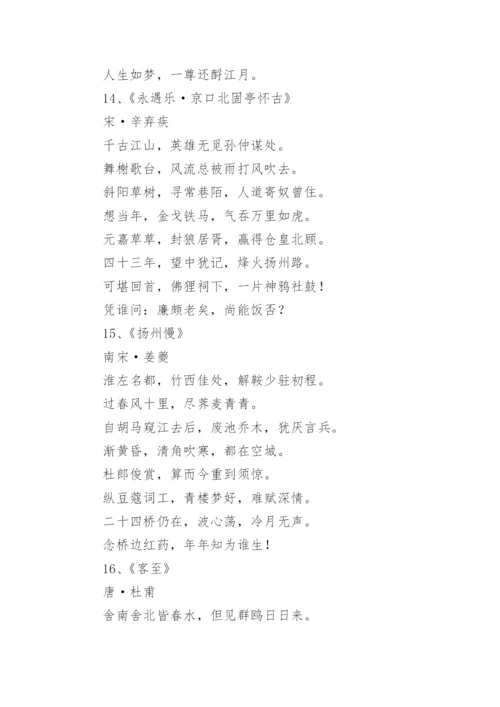 人生如梦，一尊还酹江月。

14、《永遇乐·京口北固亭怀古》

宋·辛弃疾

千古江山，英雄无觅孙仲谋处。

舞榭歌台，风流总被雨打风吹去。

斜阳草树，寻常巷陌，人道寄奴曾住。

想当年，金戈铁马，气吞万里如虎。

元嘉草草，封狼居胥，赢得仓皇北顾。

四十三年，望中犹记，烽火扬州路。

可堪回首，佛狸祠下，一片神鸦社鼓！

凭谁问：廉颇老矣，尚能饭否？

15、《扬州慢》

南宋·姜夔

淮左名都，竹西佳处，解鞍少驻初程。

过春风十里，尽荠麦青青。

自胡马窥江去后，废池乔木，犹厌言兵。

渐黄昏，清角吹寒，都在空城。

杜郎俊赏，算而今重到须惊。

纵豆蔻词工，青楼梦好，难赋深情。

二十四桥仍在，波心荡，冷月无声。

念桥边红药，年年知为谁生！

16、《客至》

唐·杜甫

舍南舍北皆春水，但见群鸥日日来。